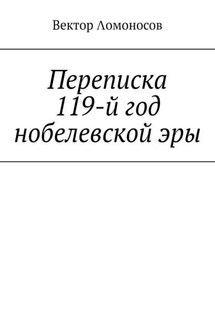 Вектор Ломоносов

Переписка
119-й год
нобелевской эры